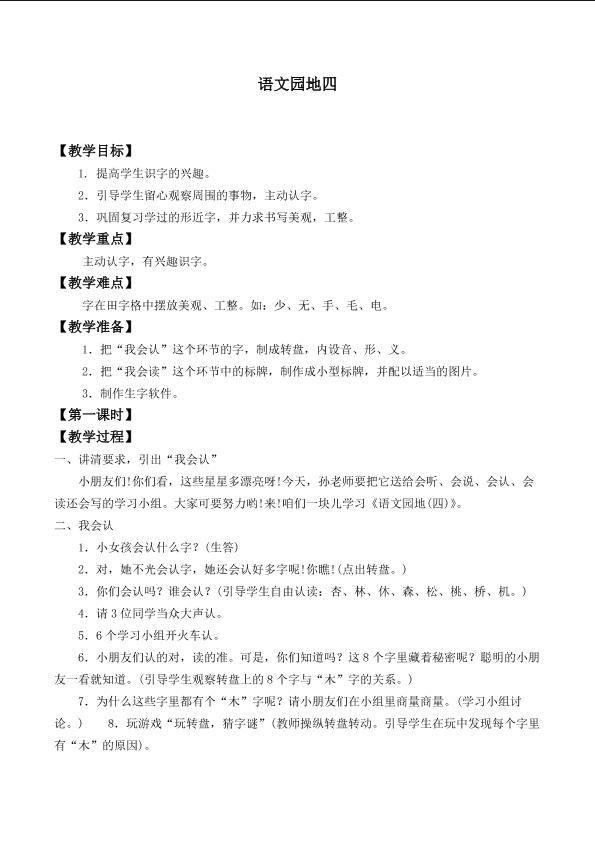 语文园地四

【教学目标】

1.提高学生识字的兴趣。

2.引导学生留心观察周围的事物，主动认字。

3.巩固复习学过的形近字，并力求书写美观，工整。

【教学重点】

主动认字，有兴趣识字。

【教学难点】

字在田字格中摆放美观、工整。如：少、无、手、毛、电。

【教学准备】

1.把“我会认”这个环节的字，制成转盘，内设音、形、义。

2.把“我会读”这个环节中的标牌，制作成小型标牌，并配以适当的图片。

3.制作生字软件。

【第一课时】

【教学过程】

一、讲清要求，引出“我会认”

小朋友们!你们看，这些星星多漂亮呀!今天，孙老师要把它送给会听、会说、会认、会读还会写的学习小组。大家可要努力哟!来!咱们一块儿学习《语文园地(四)》。

二、我会认

1.小女孩会认什么字?(生答)

2.对，她不光会认字，她还会认好多字呢!你瞧!(点出转盘。)

3.你们会认吗?谁会认?(引导学生自由认读：杏、林、休、森、松、桃、桥、机。)

4.请3位同学当众大声认。

5.6个学习小组开火车认。

6.小朋友们认的对，读的准。可是，你们知道吗?这8个字里藏着秘密呢?聪明的小朋友一看就知道。(引导学生观察转盘上的8个字与“木”字的关系。)

7.为什么这些字里都有个“木”字呢?请小朋友们在小组里商量商量。(学习小组讨论。) 8.玩游戏“玩转盘，猜字谜”(教师操纵转盘转动。引导学生在玩中发现每个字里有“木”的原因)。